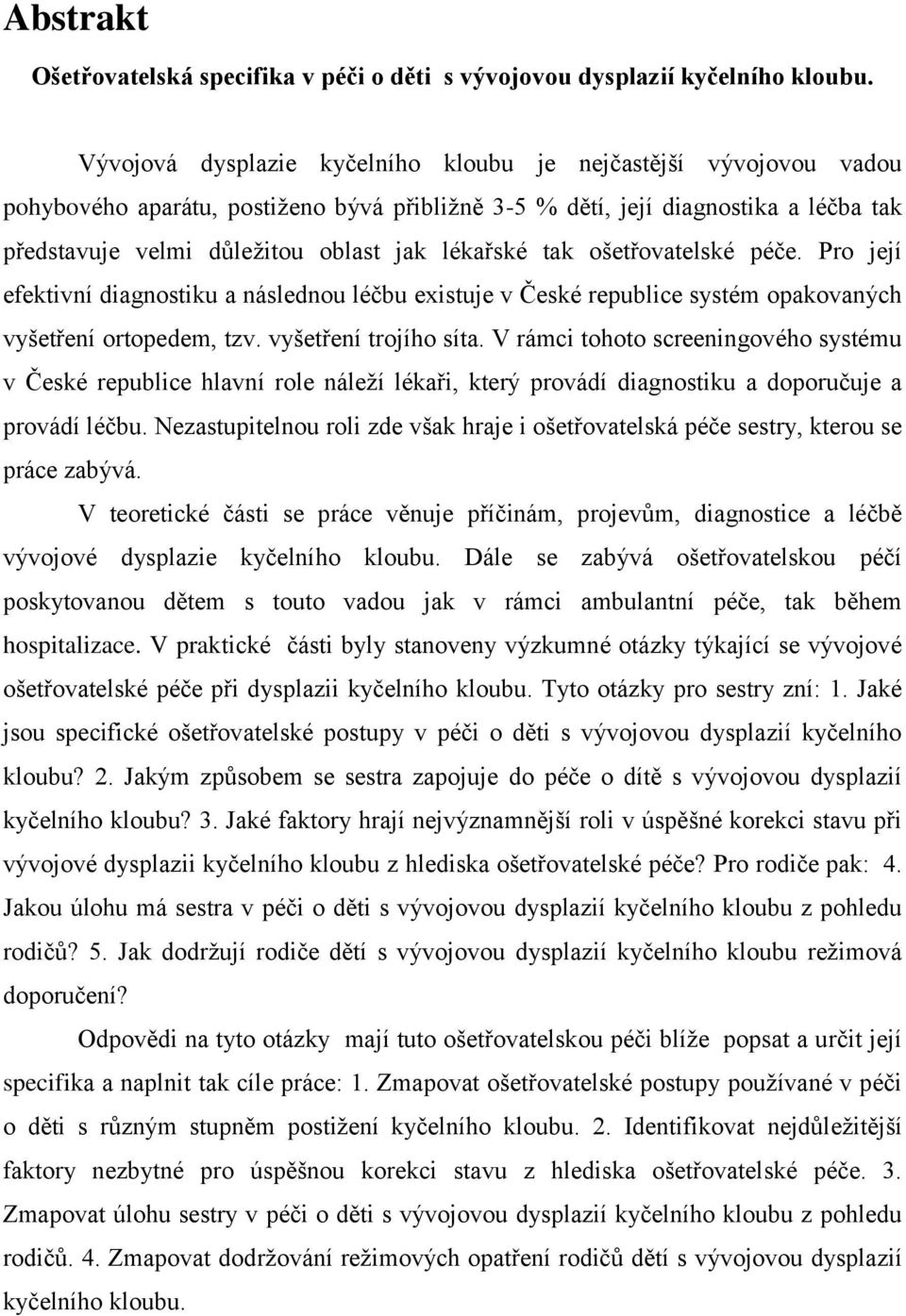 Abstrakt

Ošetřovatelská specifika v péči o děti s vývojovou dysplazií kyčelního kloubu.

Vývojová dysplazie kyčelního kloubu je nejčastější vývojovou vadou pohybového aparátu, postiženo bývá přibližně 3-5 % dětí, její diagnostika a léčba tak představuje velmi důležitou oblast jak lékařské tak ošetřovatelské péče. Pro její efektivní diagnostiku a následnou léčbu existuje v České republice systém opakovaných vyšetření ortopedem, tzv. vyšetření trojího síta. V rámci tohoto screeningového systému v České republice hlavní role náleží lékaři, který provádí diagnostiku a doporučuje a provádí léčbu. Nezastupitelnou roli zde však hraje i ošetřovatelská péče sestry, kterou se práce zabývá.

V teoretické části se práce věnuje příčinám, projevům, diagnostice a léčbě vývojové dysplazie kyčelního kloubu. Dále se zabývá ošetřovatelskou péčí poskytovanou dětem s touto vadou jak v rámci ambulantní péče, tak během hospitalizace. V praktické části byly stanoveny výzkumné otázky týkající se vývojové ošetřovatelské péče při dysplazii kyčelního kloubu. Tyto otázky pro sestry zní: 1. Jaké jsou specifické ošetřovatelské postupy v péči o děti s vývojovou dysplazií kyčelního kloubu? 2. Jakým způsobem se sestra zapojuje do péče o dítě s vývojovou dysplazií kyčelního kloubu? 3. Jaké faktory hrají nejvýznamnější roli v úspěšné korekci stavu při vývojové dysplazii kyčelního kloubu z hlediska ošetřovatelské péče? Pro rodiče pak: 4. Jakou úlohu má sestra v péči o děti s vývojovou dysplazií kyčelního kloubu z pohledu rodičů? 5. Jak dodržují rodiče dětí s vývojovou dysplazií kyčelního kloubu režimová doporučení?

Odpovědi na tyto otázky mají tuto ošetřovatelskou péči blíže popsat a určit její specifika a naplnit tak cíle práce: 1. Zmapovat ošetřovatelské postupy používané v péči o děti s různým stupněm postižení kyčelního kloubu. 2. Identifikovat nejdůležitější faktory nezbytné pro úspěšnou korekci stavu z hlediska ošetřovatelské péče. 3. Zmapovat úlohu sestry v péči o děti s vývojovou dysplazií kyčelního kloubu z pohledu rodičů. 4. Zmapovat dodržování režimových opatření rodičů dětí s vývojovou dysplazií kyčelního kloubu.